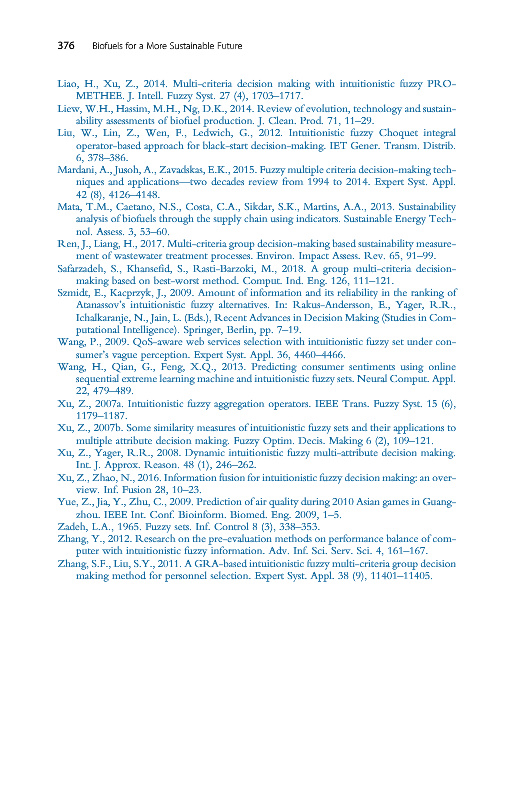 376 Biofuels for a More Sustainable Future

Liao, H., Xu, Z., 2014. Multi-criteria decision making with intuitionistic fuzzy PROMETHEE. J. Intell. Fuzzy Syst. 27 (4), 1703–1717.

Liew, W.H., Hassim, M.H., Ng, D.K., 2014. Review of evolution, technology and sustainability assessments of biofuel production. J. Clean. Prod. 71, 11–29.

Liu, W., Lin, Z., Wen, F., Ledwich, G., 2012. Intuitionistic fuzzy Choquet integral operator-based approach for black-start decision-making. IET Gener. Transm. Distrib. 6, 378–386.

Mardani, A., Jusoh, A., Zavadskas, E.K., 2015. Fuzzy multiple criteria decision-making techniques and applications—two decades review from 1994 to 2014. Expert Syst. Appl. 42 (8), 4126–4148.

Mata, T.M., Caetano, N.S., Costa, C.A., Sikdar, S.K., Martins, A.A., 2013. Sustainability analysis of biofuels through the supply chain using indicators. Sustainable Energy Technol. Assess. 3, 53–60.

Ren, J., Liang, H., 2017. Multi-criteria group decision-making based sustainability measurement of wastewater treatment processes. Environ. Impact Assess. Rev. 65, 91–99.

Safarzadeh, S., Khansefid, S., Rasti-Barzoki, M., 2018. A group multi-criteria decision-making based on best-worst method. Comput. Ind. Eng. 126, 111–121.

Szmidt, E., Kacprzyk, J., 2009. Amount of information and its reliability in the ranking of Atanassov's intuitionistic fuzzy alternatives. In: Rakus-Andersson, E., Yager, R.R., Ichalkaranje, N., Jain, L. (Eds.), Recent Advances in Decision Making (Studies in Computational Intelligence). Springer, Berlin, pp. 7–19.

Wang, P., 2009. QoS-aware web services selection with intuitionistic fuzzy set under consumer's vague perception. Expert Syst. Appl. 36, 4460–4466.

Wang, H., Qian, G., Feng, X.Q., 2013. Predicting consumer sentiments using online sequential extreme learning machine and intuitionistic fuzzy sets. Neural Comput. Appl. 22, 479–489.

Xu, Z., 2007a. Intuitionistic fuzzy aggregation operators. IEEE Trans. Fuzzy Syst. 15 (6), 1179–1187.

Xu, Z., 2007b. Some similarity measures of intuitionistic fuzzy sets and their applications to multiple attribute decision making. Fuzzy Optim. Decis. Making 6 (2), 109–121.

Xu, Z., Yager, R.R., 2008. Dynamic intuitionistic fuzzy multi-attribute decision making. Int. J. Approx. Reason. 48 (1), 246–262.

Xu, Z., Zhao, N., 2016. Information fusion for intuitionistic fuzzy decision making: an overview. Inf. Fusion 28, 10–23.

Yue, Z., Jia, Y., Zhu, C., 2009. Prediction of air quality during 2010 Asian games in Guangzhou. IEEE Int. Conf. Bioinform. Biomed. Eng. 2009, 1–5.

Zadeh, L.A., 1965. Fuzzy sets. Inf. Control 8 (3), 338–353.

Zhang, Y., 2012. Research on the pre-evaluation methods on performance balance of computer with intuitionistic fuzzy information. Adv. Inf. Sci. Serv. Sci. 4, 161–167.

Zhang, S.F., Liu, S.Y., 2011. A GRA-based intuitionistic fuzzy multi-criteria group decision making method for personnel selection. Expert Syst. Appl. 38 (9), 11401–11405.